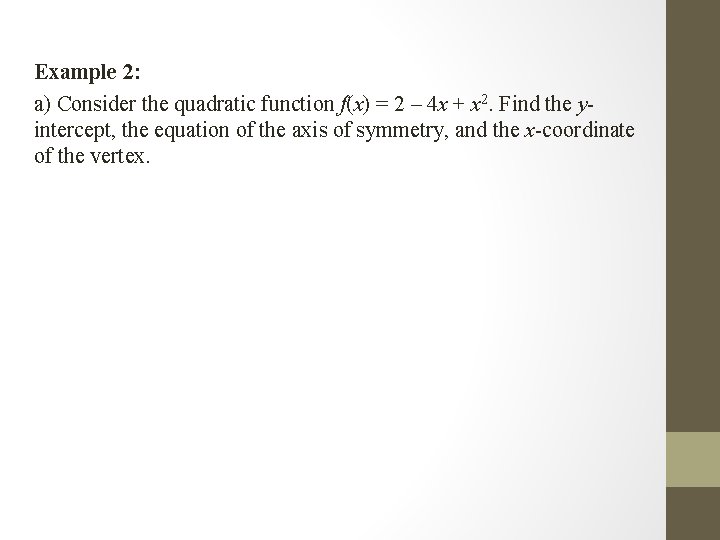 Example 2:

a) Consider the quadratic function $f(x) = 2 - 4x + x^2$. Find the y-intercept, the equation of the axis of symmetry, and the x-coordinate of the vertex.